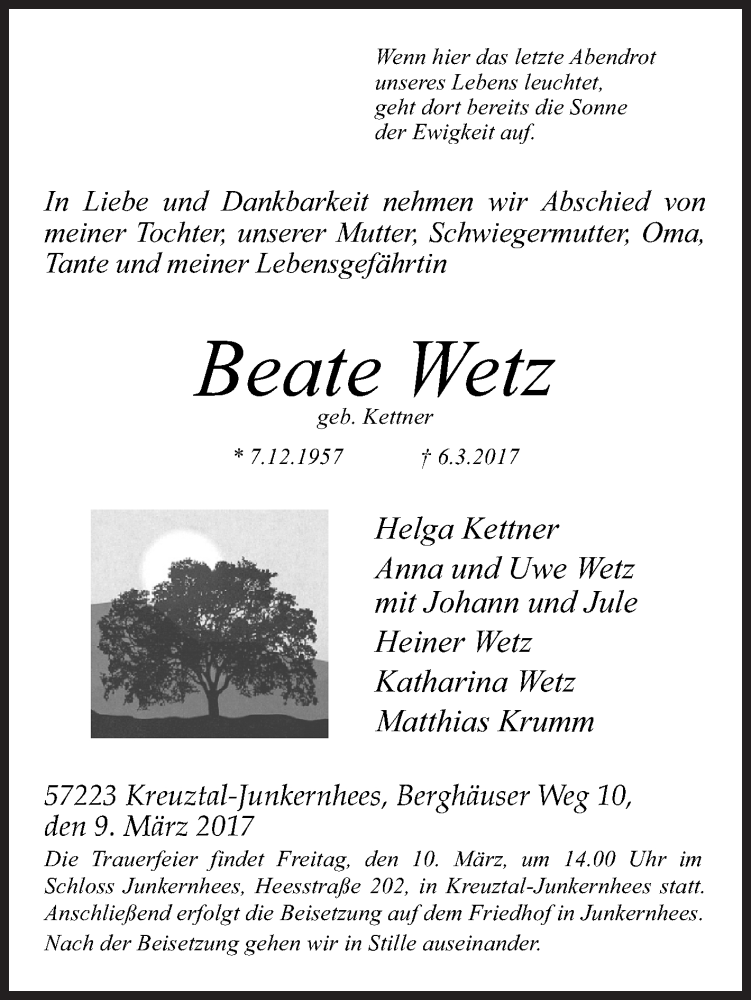 Wenn hier das letzte Abendrot
unseres Lebens leuchtet,
geht dort bereits die Sonne
der Ewigkeit auf.

In Liebe und Dankbarkeit nehmen wir Abschied von meiner Tochter, unserer Mutter, Schwiegermutter, Oma, Tante und meiner Lebensgefährtin

Beate Wetz
geb. Kettner

* 7.12.1957 † 6.3.2017

Helga Kettner
Anna und Uwe Wetz
mit Johann und Jule
Heiner Wetz
Katharina Wetz
Matthias Krumm

57223 Kreuztal-Junkernhees, Berghäuser Weg 10,
den 9. März 2017

Die Trauerfeier findet Freitag, den 10. März, um 14.00 Uhr im Schloss Junkernhees, Heesstraße 202, in Kreuztal-Junkernhees statt. Anschließend erfolgt die Beisetzung auf dem Friedhof in Junkernhees.
Nach der Beisetzung gehen wir in Stille auseinander.